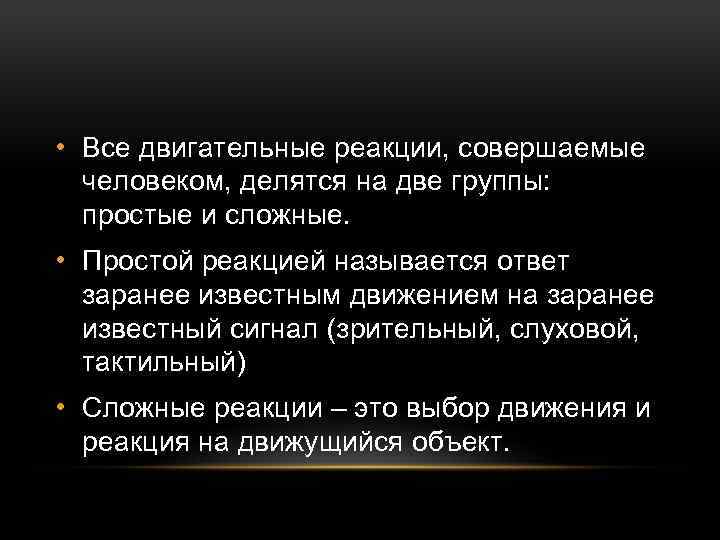 • Все двигательные реакции, совершаемые человеком, делятся на две группы: простые и сложные.

• Простой реакцией называется ответ заранее известным движением на заранее известный сигнал (зрительный, слуховой, тактильный)

• Сложные реакции – это выбор движения и реакция на движущийся объект.